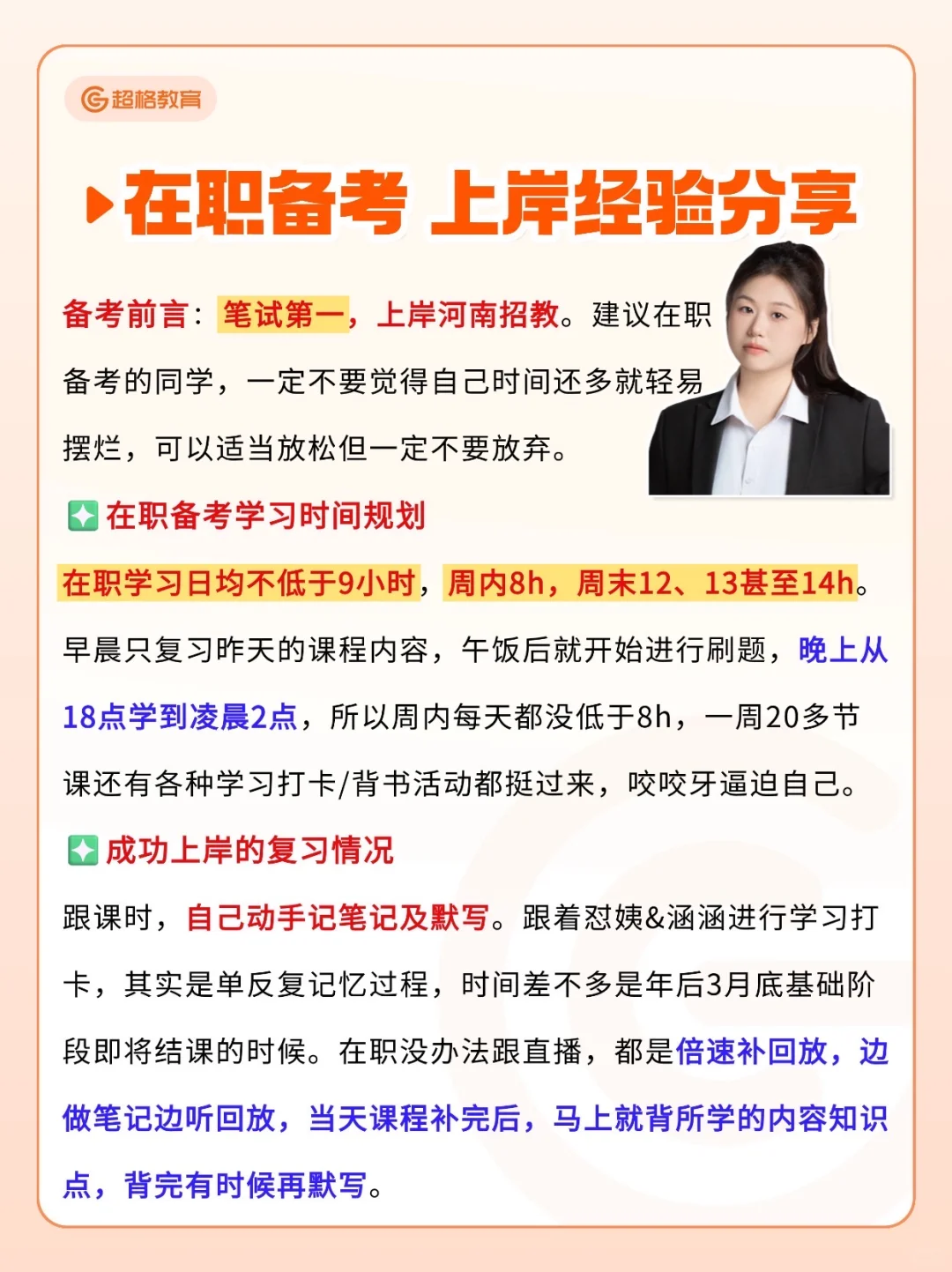 超格教育

在职备考 上岸经验分享

备考前言：笔试第一，上岸河南招教。建议在职备考的同学，一定不要觉得自己时间还多就轻易摆烂，可以适当放松但一定不要放弃。

在职备考学习时间规划

在职学习日均不低于9小时，周内8h，周末12、13甚至14h。早晨只复习昨天的课程内容，午饭后就开始进行刷题，晚上从18点学到凌晨2点，所以周内每天都没低于8h，一周20多节课还有各种学习打卡/背书活动都挺过来，咬咬牙逼迫自己。

成功上岸的复习情况

跟课时，自己动手记笔记及默写。跟着怼姨&涵涵进行学习打卡，其实是单反复记忆过程，时间差不多是年后3月底基础阶段即将结课的时候。在职没办法跟直播，都是倍速补回放，边做笔记边听回放，当天课程补完后，马上就背所学的内容知识点，背完有时候再默写。